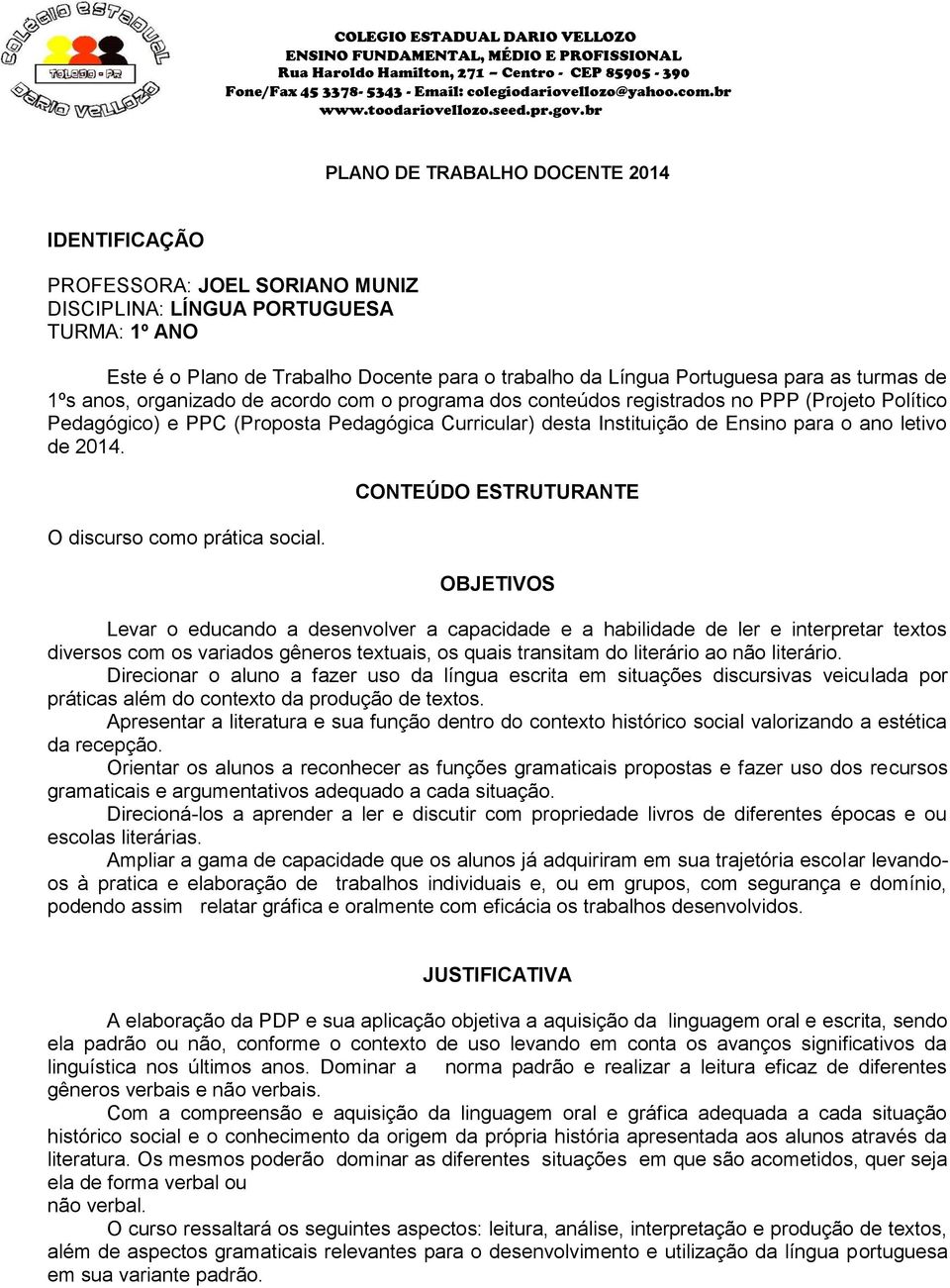 Colégio Estadual
TOLEDO - PR
Dario Vellozo

COLEGIO ESTADUAL DARIO VELLOZO
ENSINO FUNDAMENTAL, MÉDIO E PROFISSIONAL
Rua Haroldo Hamilton, 271 – Centro - CEP 85905 - 390
Fone/Fax 45 3378- 5343 - Email: colegiodariovellozo@yahoo.com.br
www.toodariovellozo.seed.pr.gov.br

PLANO DE TRABALHO DOCENTE 2014

IDENTIFICAÇÃO

PROFESSORA: JOEL SORIANO MUNIZ
DISCIPLINA: LÍNGUA PORTUGUESA
TURMA: 1º ANO

Este é o Plano de Trabalho Docente para o trabalho da Língua Portuguesa para as turmas de 1ºs anos, organizado de acordo com o programa dos conteúdos registrados no PPP (Projeto Político Pedagógico) e PPC (Proposta Pedagógica Curricular) desta Instituição de Ensino para o ano letivo de 2014.

CONTEÚDO ESTRUTURANTE

O discurso como prática social.

OBJETIVOS

Levar o educando a desenvolver a capacidade e a habilidade de ler e interpretar textos diversos com os variados gêneros textuais, os quais transitam do literário ao não literário.
Direcionar o aluno a fazer uso da língua escrita em situações discursivas veiculada por práticas além do contexto da produção de textos.
Apresentar a literatura e sua função dentro do contexto histórico social valorizando a estética da recepção.
Orientar os alunos a reconhecer as funções gramaticais propostas e fazer uso dos recursos gramaticais e argumentativos adequado a cada situação.
Direcioná-los a aprender a ler e discutir com propriedade livros de diferentes épocas e ou escolas literárias.
Ampliar a gama de capacidade que os alunos já adquiriram em sua trajetória escolar levando-os à pratica e elaboração de trabalhos individuais e, ou em grupos, com segurança e domínio, podendo assim relatar gráfica e oralmente com eficácia os trabalhos desenvolvidos.

JUSTIFICATIVA

A elaboração da PDP e sua aplicação objetiva a aquisição da linguagem oral e escrita, sendo ela padrão ou não, conforme o contexto de uso levando em conta os avanços significativos da linguística nos últimos anos. Dominar a norma padrão e realizar a leitura eficaz de diferentes gêneros verbais e não verbais.
Com a compreensão e aquisição da linguagem oral e gráfica adequada a cada situação histórico social e o conhecimento da origem da própria história apresentada aos alunos através da literatura. Os mesmos poderão dominar as diferentes situações em que são acometidos, quer seja ela de forma verbal ou
não verbal.
O curso ressaltará os seguintes aspectos: leitura, análise, interpretação e produção de textos, além de aspectos gramaticais relevantes para o desenvolvimento e utilização da língua portuguesa em sua variante padrão.